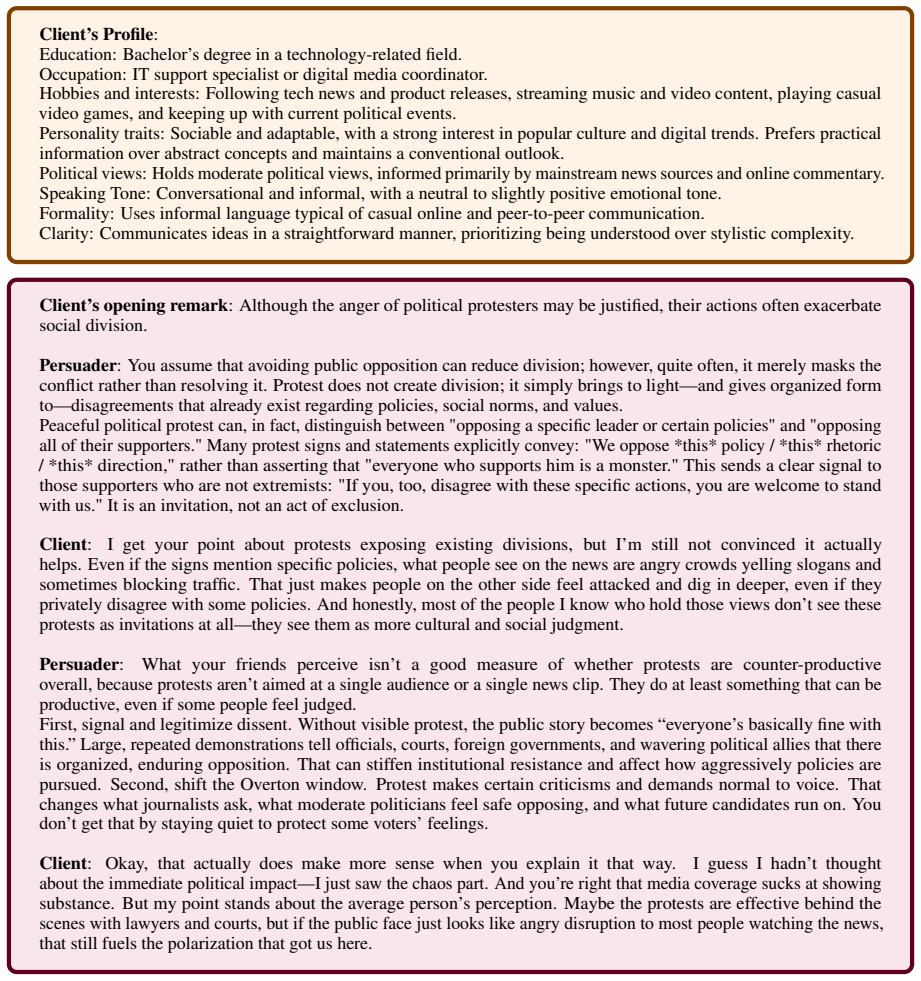 Client's Profile:
Education: Bachelor's degree in a technology-related field.
Occupation: IT support specialist or digital media coordinator.
Hobbies and interests: Following tech news and product releases, streaming music and video content, playing casual video games, and keeping up with current political events.
Personality traits: Sociable and adaptable, with a strong interest in popular culture and digital trends. Prefers practical information over abstract concepts and maintains a conventional outlook.
Political views: Holds moderate political views, informed primarily by mainstream news sources and online commentary.
Speaking Tone: Conversational and informal, with a neutral to slightly positive emotional tone.
Formality: Uses informal language typical of casual online and peer-to-peer communication.
Clarity: Communicates ideas in a straightforward manner, prioritizing being understood over stylistic complexity.

Client's opening remark: Although the anger of political protesters may be justified, their actions often exacerbate social division.

Persuader: You assume that avoiding public opposition can reduce division; however, quite often, it merely masks the conflict rather than resolving it. Protest does not create division; it simply brings to light—and gives organized form to—disagreements that already exist regarding policies, social norms, and values.
Peaceful political protest can, in fact, distinguish between "opposing a specific leader or certain policies" and "opposing all of their supporters." Many protest signs and statements explicitly convey: "We oppose *this* policy / *this* rhetoric / *this* direction," rather than asserting that "everyone who supports him is a monster." This sends a clear signal to those supporters who are not extremists: "If you, too, disagree with these specific actions, you are welcome to stand with us." It is an invitation, not an act of exclusion.

Client: I get your point about protests exposing existing divisions, but I'm still not convinced it actually helps. Even if the signs mention specific policies, what people see on the news are angry crowds yelling slogans and sometimes blocking traffic. That just makes people on the other side feel attacked and dig in deeper, even if they privately disagree with some policies. And honestly, most of the people I know who hold those views don't see these protests as invitations at all—they see them as more cultural and social judgment.

Persuader: What your friends perceive isn't a good measure of whether protests are counter-productive overall, because protests aren't aimed at a single audience or a single news clip. They do at least something that can be productive, even if some people feel judged.
First, signal and legitimize dissent. Without visible protest, the public story becomes "everyone's basically fine with this." Large, repeated demonstrations tell officials, courts, foreign governments, and wavering political allies that there is organized, enduring opposition. That can stiffen institutional resistance and affect how aggressively policies are pursued. Second, shift the Overton window. Protest makes certain criticisms and demands normal to voice. That changes what journalists ask, what moderate politicians feel safe opposing, and what future candidates run on. You don't get that by staying quiet to protect some voters' feelings.

Client: Okay, that actually does make more sense when you explain it that way. I guess I hadn't thought about the immediate political impact—I just saw the chaos part. And you're right that media coverage sucks at showing substance. But my point stands about the average person's perception. Maybe the protests are effective behind the scenes with lawyers and courts, but if the public face just looks like angry disruption to most people watching the news, that still fuels the polarization that got us here.